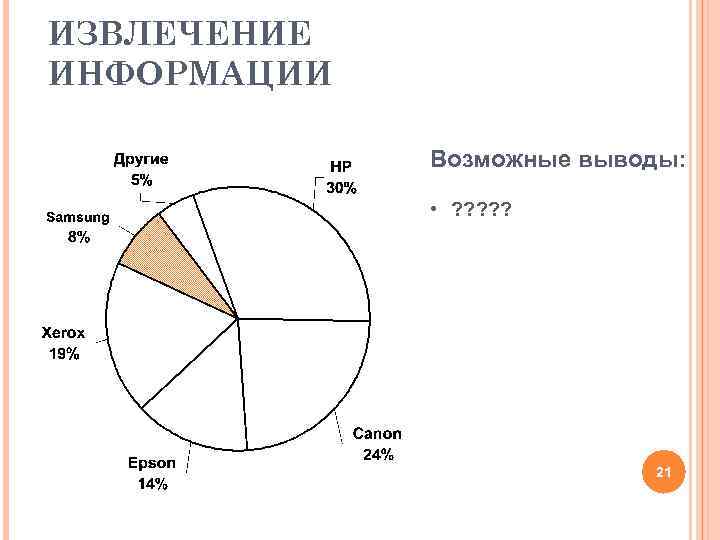 ИЗВЛЕЧЕНИЕ ИНФОРМАЦИИ

Другие
5%

HP
30%

Samsung
8%

Xerox
19%

Epson
14%

Canon
24%

Возможные выводы:

• ?????

21